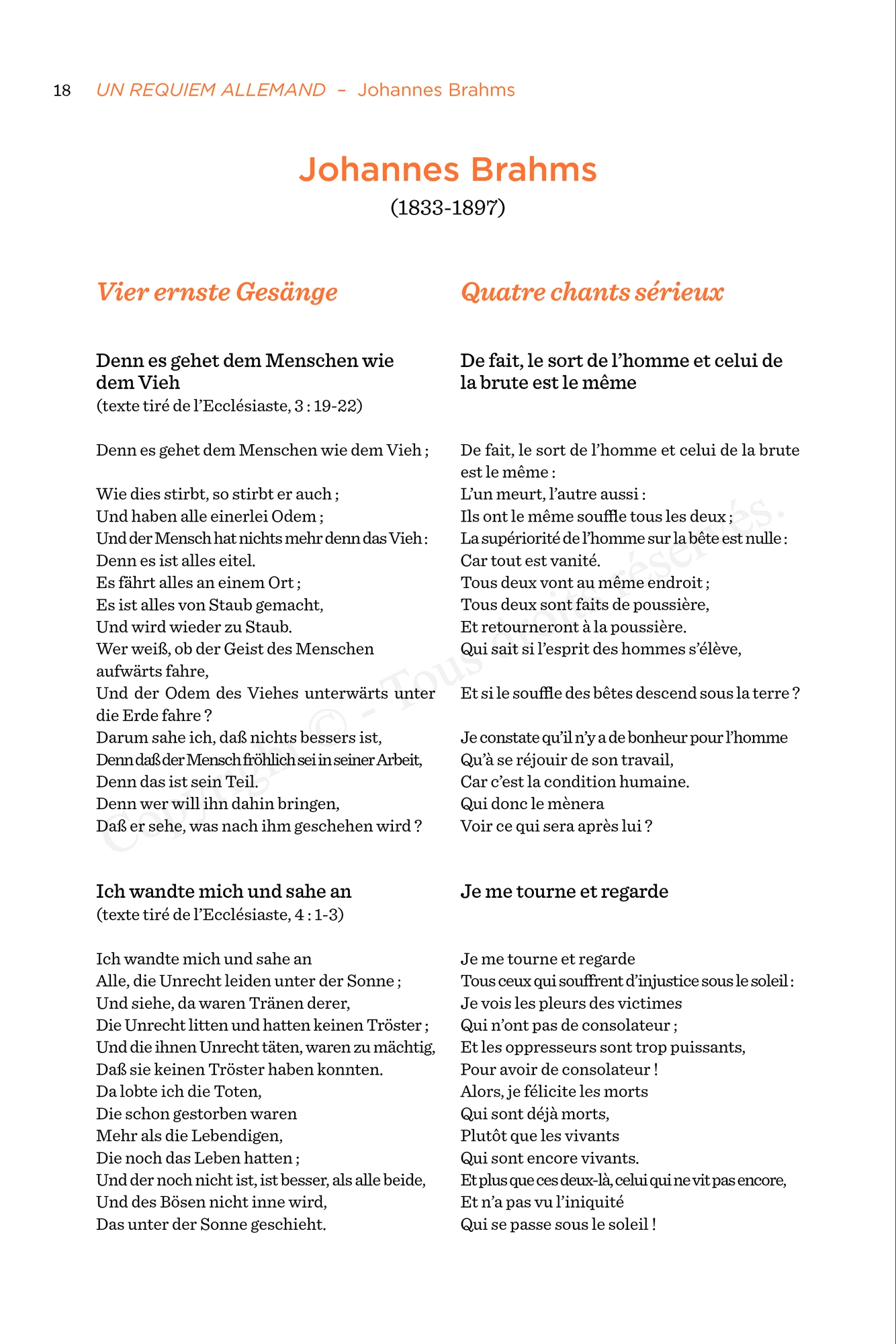 18 UN REQUIEM ALLEMAND – Johannes Brahms

Johannes Brahms
(1833-1897)

Vier ernste Gesänge

Denn es gehet dem Menschen wie dem Vieh
(texte tiré de l'Ecclésiaste, 3 : 19-22)

Denn es gehet dem Menschen wie dem Vieh ;

Wie dies stirbt, so stirbt er auch ;
Und haben alle einerlei Odem ;
Und der Mensch hat nichts mehr denn das Vieh :
Denn es ist alles eitel.
Es fährt alles an einem Ort ;
Es ist alles von Staub gemacht,
Und wird wieder zu Staub.
Wer weiß, ob der Geist des Menschen aufwärts fahre,
Und der Odem des Viehes unterwärts unter die Erde fahre ?
Darum sahe ich, daß nichts bessers ist,
Denn daß der Mensch fröhlich sei in seiner Arbeit,
Denn das ist sein Teil.
Denn wer will ihn dahin bringen,
Daß er sehe, was nach ihm geschehen wird ?

Ich wandte mich und sahe an
(texte tiré de l'Ecclésiaste, 4 : 1-3)

Ich wandte mich und sahe an
Alle, die Unrecht leiden unter der Sonne ;
Und siehe, da waren Tränen derer,
Die Unrecht litten und hatten keinen Tröster ;
Und die ihnen Unrecht täten, waren zu mächtig,
Daß sie keinen Tröster haben konnten.
Da lobte ich die Toten,
Die schon gestorben waren
Mehr als die Lebendigen,
Die noch das Leben hatten ;
Und der noch nicht ist, ist besser, als alle beide,
Und des Bösen nicht inne wird,
Das unter der Sonne geschieht.

Quatre chants sérieux

De fait, le sort de l'homme et celui de la brute est le même

De fait, le sort de l'homme et celui de la brute est le même :
L'un meurt, l'autre aussi :
Ils ont le même souffle tous les deux ;
La supériorité de l'homme sur la bête est nulle :
Car tout est vanité.
Tous deux vont au même endroit ;
Tous deux sont faits de poussière,
Et retourneront à la poussière.
Qui sait si l'esprit des hommes s'élève,

Et si le souffle des bêtes descend sous la terre ?

Je constate qu'il n'y a de bonheur pour l'homme
Qu'à se réjouir de son travail,
Car c'est la condition humaine.
Qui donc le mènera
Voir ce qui sera après lui ?

Je me tourne et regarde

Je me tourne et regarde
Tous ceux qui souffrent d'injustice sous le soleil :
Je vois les pleurs des victimes
Qui n'ont pas de consolateur ;
Et les oppresseurs sont trop puissants,
Pour avoir de consolateur !
Alors, je félicite les morts
Qui sont déjà morts,
Plutôt que les vivants
Qui sont encore vivants.
Et plus que ces deux-là, celui qui ne vit pas encore,
Et n'a pas vu l'iniquité
Qui se passe sous le soleil !

Copyright © - Tous droits réservés.